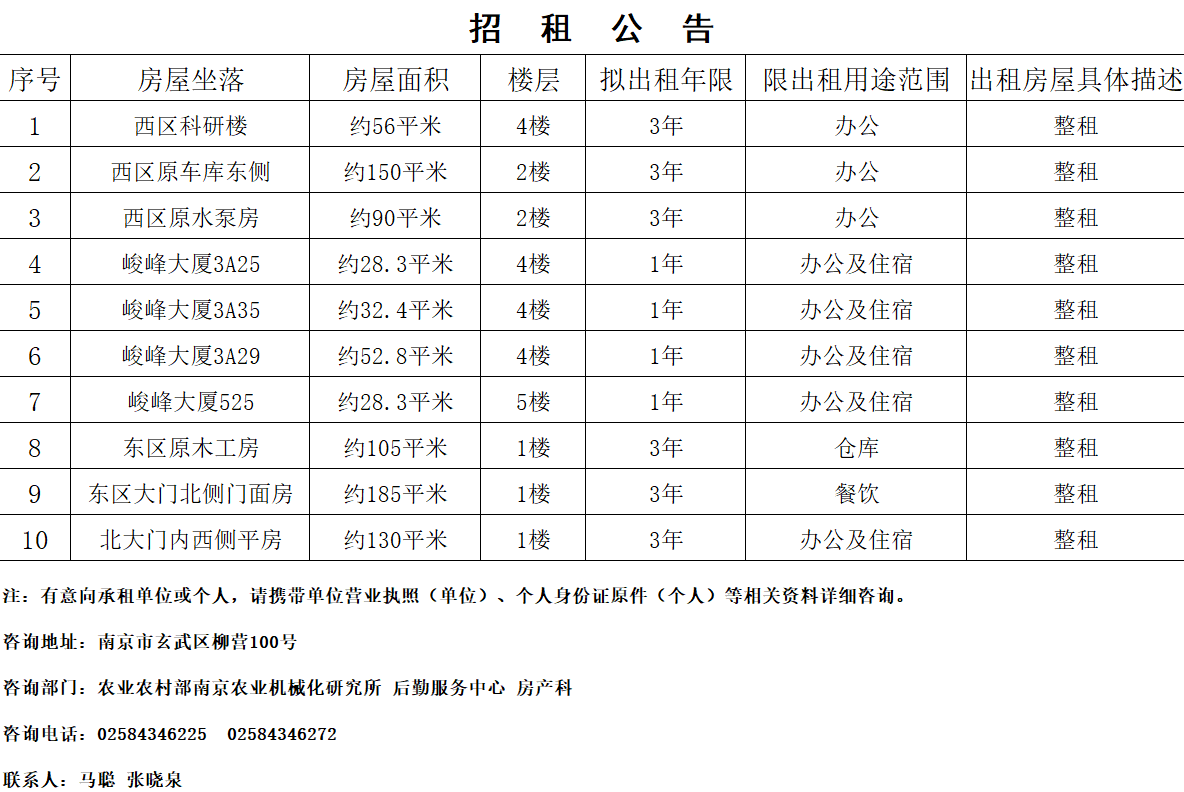 招 租 公 告

| 序号 | 房屋坐落 | 房屋面积 | 楼层 | 拟出租年限 | 限出租用途范围 | 出租房屋具体描述 |
|---|---|---|---|---|---|---|
| 1 | 西区科研楼 | 约56平米 | 4楼 | 3年 | 办公 | 整租 |
| 2 | 西区原车库东侧 | 约150平米 | 2楼 | 3年 | 办公 | 整租 |
| 3 | 西区原水泵房 | 约90平米 | 2楼 | 3年 | 办公 | 整租 |
| 4 | 峻峰大厦3A25 | 约28.3平米 | 4楼 | 1年 | 办公及住宿 | 整租 |
| 5 | 峻峰大厦3A35 | 约32.4平米 | 4楼 | 1年 | 办公及住宿 | 整租 |
| 6 | 峻峰大厦3A29 | 约52.8平米 | 4楼 | 1年 | 办公及住宿 | 整租 |
| 7 | 峻峰大厦525 | 约28.3平米 | 5楼 | 1年 | 办公及住宿 | 整租 |
| 8 | 东区原木工房 | 约105平米 | 1楼 | 3年 | 仓库 | 整租 |
| 9 | 东区大门北侧门面房 | 约185平米 | 1楼 | 3年 | 餐饮 | 整租 |
| 10 | 北大门内西侧平房 | 约130平米 | 1楼 | 3年 | 办公及住宿 | 整租 |

注：有意向承租单位或个人，请携带单位营业执照（单位）、个人身份证原件（个人）等相关资料详细咨询。

咨询地址：南京市玄武区柳营100号

咨询部门：农业农村部南京农业机械化研究所 后勤服务中心 房产科

咨询电话：02584346225 02584346272

联系人：马聪 张晓泉